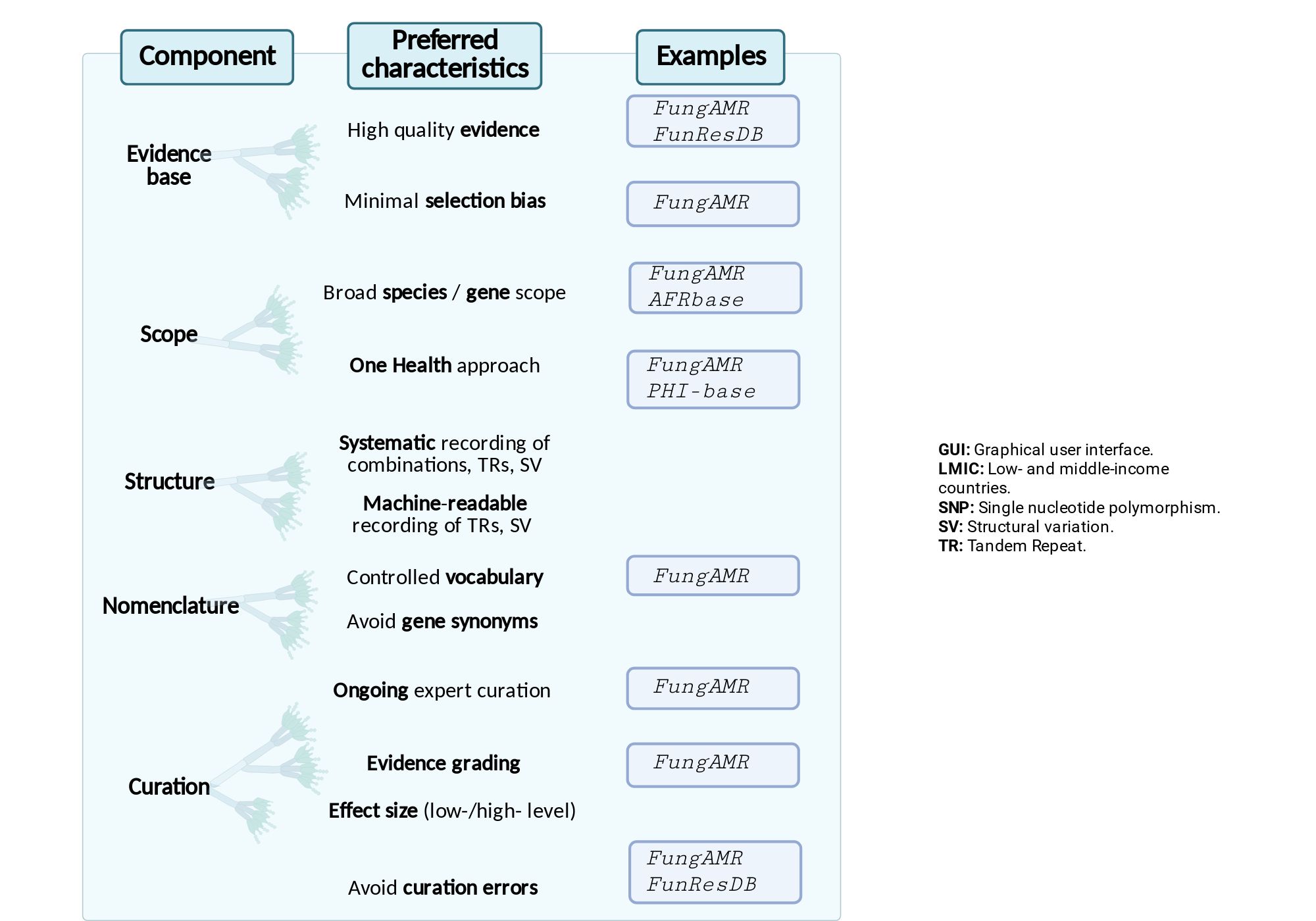 Component

Preferred characteristics

Examples

Evidence base

High quality evidence

FungAMR
FunResDB

Minimal selection bias

FungAMR

Scope

Broad species / gene scope

FungAMR
AFRbase

One Health approach

FungAMR
PHI-base

Structure

Systematic recording of combinations, TRs, SV

Machine-readable recording of TRs, SV

Nomenclature

Controlled vocabulary

FungAMR

Avoid gene synonyms

Curation

Ongoing expert curation

FungAMR

Evidence grading

FungAMR

Effect size (low-/high- level)

Avoid curation errors

FungAMR
FunResDB

GUI: Graphical user interface.
LMIC: Low- and middle-income countries.
SNP: Single nucleotide polymorphism.
SV: Structural variation.
TR: Tandem Repeat.